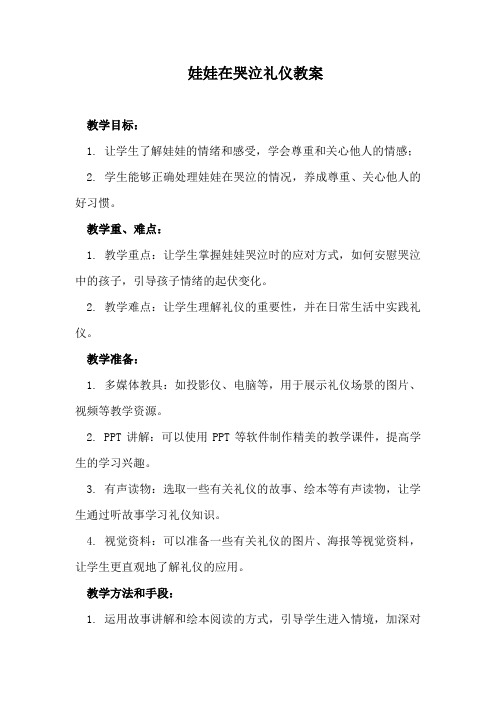 娃娃在哭泣礼仪教案

教学目标：

1. 让学生了解娃娃的情绪和感受，学会尊重和关心他人的情感；

2. 学生能够正确处理娃娃在哭泣的情况，养成尊重、关心他人的好习惯。

教学重、难点：

1. 教学重点：让学生掌握娃娃哭泣时的应对方式，如何安慰哭泣中的孩子，引导孩子情绪的起伏变化。

2. 教学难点：让学生理解礼仪的重要性，并在日常生活中实践礼仪。

教学准备：

1. 多媒体教具：如投影仪、电脑等，用于展示礼仪场景的图片、视频等教学资源。

2. PPT 讲解：可以使用 PPT 等软件制作精美的教学课件，提高学生的学习兴趣。

3. 有声读物：选取一些有关礼仪的故事、绘本等有声读物，让学生通过听故事学习礼仪知识。

4. 视觉资料：可以准备一些有关礼仪的图片、海报等视觉资料，让学生更直观地了解礼仪的应用。

教学方法和手段：

1. 运用故事讲解和绘本阅读的方式，引导学生进入情境，加深对